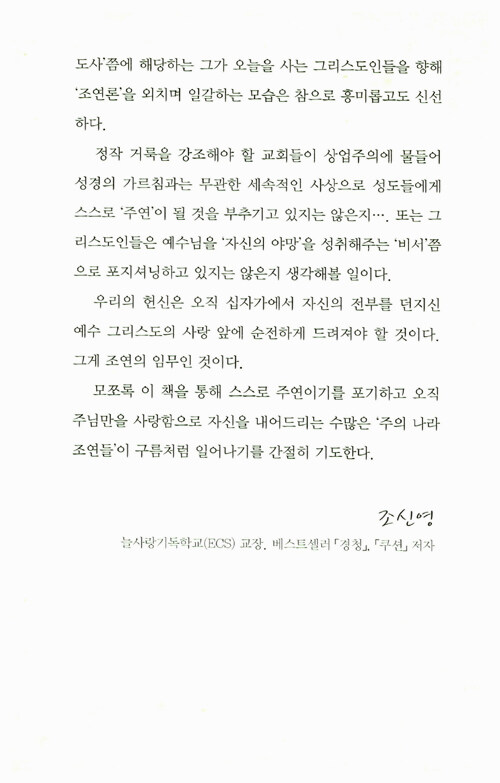 도사'쯤에 해당하는 그가 오늘을 사는 그리스도인들을 향해 '조연론'을 외치며 일갈하는 모습은 참으로 흥미롭고도 신선하다.

정작 거룩을 강조해야 할 교회들이 상업주의에 물들어 성경의 가르침과는 무관한 세속적인 사상으로 성도들에게 스스로 '주연'이 될 것을 부추기고 있지는 않은지…. 또는 그리스도인들은 예수님을 '자신의 야망'을 성취해주는 '비서'쯤으로 포지셔닝하고 있지는 않은지 생각해볼 일이다.

우리의 헌신은 오직 십자가에서 자신의 전부를 던지신 예수 그리스도의 사랑 앞에 순전하게 드려져야 할 것이다. 그게 조연의 임무인 것이다.

모쪼록 이 책을 통해 스스로 주연이기를 포기하고 오직 주님만을 사랑함으로 자신을 내어드리는 수많은 '주의 나라 조연들'이 구름처럼 일어나기를 간절히 기도한다.

조신영

늘사랑기독학교(ECS) 교장, 베스트셀러 「경청」, 「쿠션」 저자